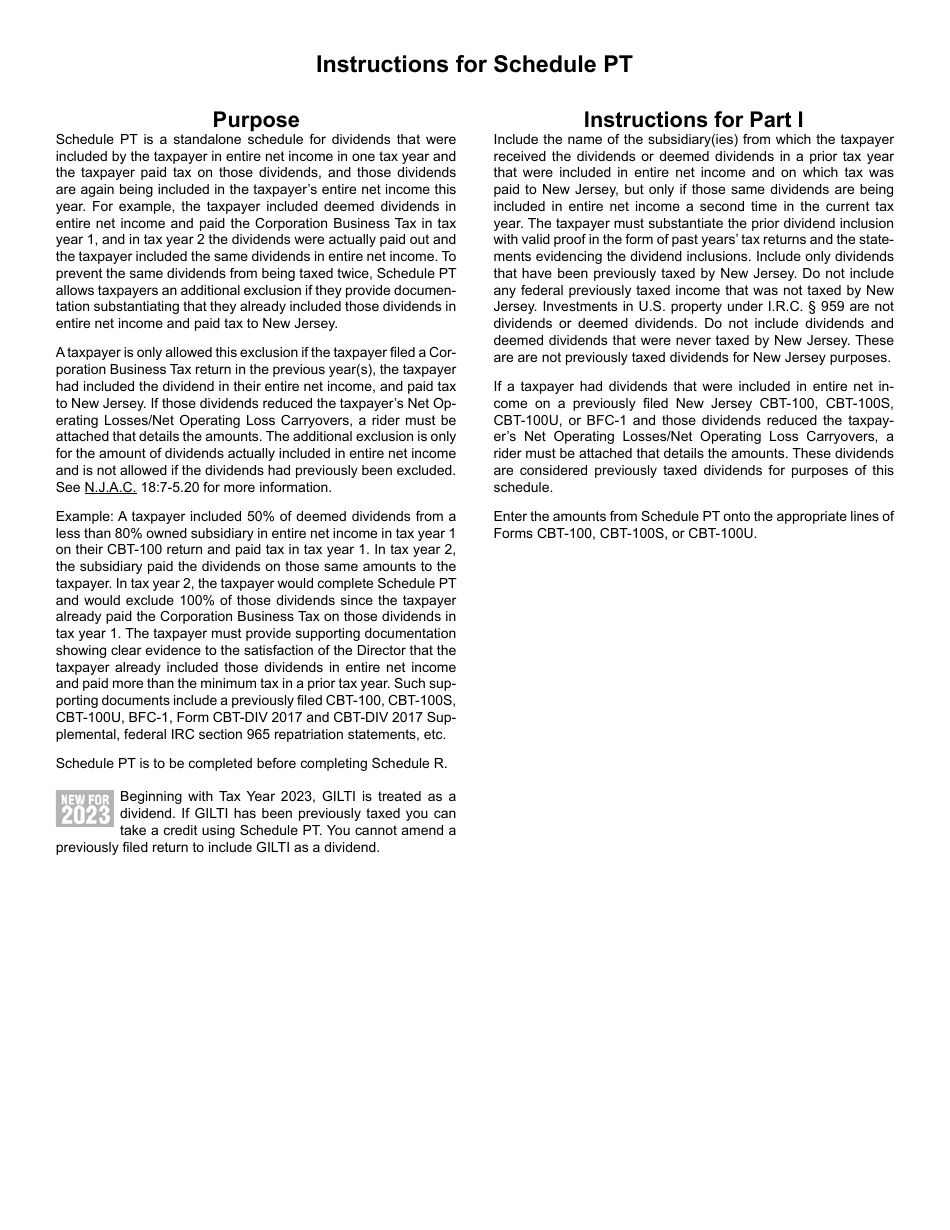 Instructions for Schedule PT

Purpose

Schedule PT is a standalone schedule for dividends that were included by the taxpayer in entire net income in one tax year and the taxpayer paid tax on those dividends, and those dividends are again being included in the taxpayer's entire net income this year. For example, the taxpayer included deemed dividends in entire net income and paid the Corporation Business Tax in tax year 1, and in tax year 2 the dividends were actually paid out and the taxpayer included the same dividends in entire net income. To prevent the same dividends from being taxed twice, Schedule PT allows taxpayers an additional exclusion if they provide documentation substantiating that they already included those dividends in entire net income and paid tax to New Jersey.

A taxpayer is only allowed this exclusion if the taxpayer filed a Corporation Business Tax return in the previous year(s), the taxpayer had included the dividend in their entire net income, and paid tax to New Jersey. If those dividends reduced the taxpayer's Net Operating Losses/Net Operating Loss Carryovers, a rider must be attached that details the amounts. The additional exclusion is only for the amount of dividends actually included in entire net income and is not allowed if the dividends had previously been excluded. See N.J.A.C. 18:7-5.20 for more information.

Example: A taxpayer included 50% of deemed dividends from a less than 80% owned subsidiary in entire net income in tax year 1 on their CBT-100 return and paid tax in tax year 1. In tax year 2, the subsidiary paid the dividends on those same amounts to the taxpayer. In tax year 2, the taxpayer would complete Schedule PT and would exclude 100% of those dividends since the taxpayer already paid the Corporation Business Tax on those dividends in tax year 1. The taxpayer must provide supporting documentation showing clear evidence to the satisfaction of the Director that the taxpayer already included those dividends in entire net income and paid more than the minimum tax in a prior tax year. Such supporting documents include a previously filed CBT-100, CBT-100S, CBT-100U, BFC-1, Form CBT-DIV 2017 and CBT-DIV 2017 Supplemental, federal IRC section 965 repatriation statements, etc.

Schedule PT is to be completed before completing Schedule R.

NEW FOR 2023 Beginning with Tax Year 2023, GILTI is treated as a dividend. If GILTI has been previously taxed you can take a credit using Schedule PT. You cannot amend a previously filed return to include GILTI as a dividend.

Instructions for Part I

Include the name of the subsidiary(ies) from which the taxpayer received the dividends or deemed dividends in a prior tax year that were included in entire net income and on which tax was paid to New Jersey, but only if those same dividends are being included in entire net income a second time in the current tax year. The taxpayer must substantiate the prior dividend inclusion with valid proof in the form of past years' tax returns and the statements evidencing the dividend inclusions. Include only dividends that have been previously taxed by New Jersey. Do not include any federal previously taxed income that was not taxed by New Jersey. Investments in U.S. property under I.R.C. § 959 are not dividends or deemed dividends. Do not include dividends and deemed dividends that were never taxed by New Jersey. These are are not previously taxed dividends for New Jersey purposes.

If a taxpayer had dividends that were included in entire net income on a previously filed New Jersey CBT-100, CBT-100S, CBT-100U, or BFC-1 and those dividends reduced the taxpayer's Net Operating Losses/Net Operating Loss Carryovers, a rider must be attached that details the amounts. These dividends are considered previously taxed dividends for purposes of this schedule.

Enter the amounts from Schedule PT onto the appropriate lines of Forms CBT-100, CBT-100S, or CBT-100U.